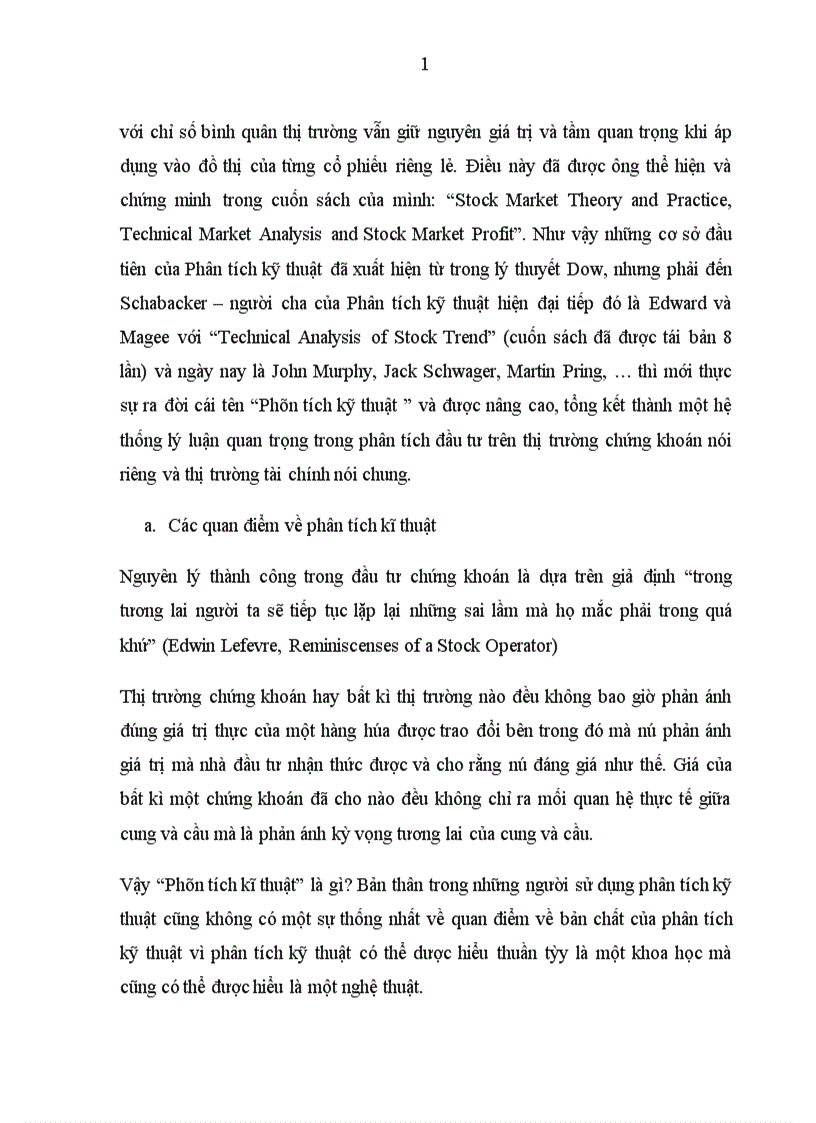 1

với chỉ số bình quân thị trường vẫn giữ nguyên giá trị và tầm quan trọng khi áp dụng vào đồ thị của từng cổ phiếu riêng lẻ. Điều này đã được ông thể hiện và chứng minh trong cuốn sách của mình: “Stock Market Theory and Practice, Technical Market Analysis and Stock Market Profit”. Như vậy những cơ sở đầu tiên của Phân tích kỹ thuật đã xuất hiện từ trong lý thuyết Dow, nhưng phải đến Schabacker – người cha của Phân tích kỹ thuật hiện đại tiếp đó là Edward và Magee với “Technical Analysis of Stock Trend” (cuốn sách đã được tái bản 8 lần) và ngày nay là John Murphy, Jack Schwager, Martin Pring, … thì mới thực sự ra đời cái tên “Phõn tích kỹ thuật ” và được nâng cao, tổng kết thành một hệ thống lý luận quan trọng trong phân tích đầu tư trên thị trường chứng khoán nói riêng và thị trường tài chính nói chung.

a. Các quan điểm về phân tích kĩ thuật

Nguyên lý thành công trong đầu tư chứng khoán là dựa trên giả định “trong tương lai người ta sẽ tiếp tục lặp lại những sai lầm mà họ mắc phải trong quá khứ” (Edwin Lefevre, Reminiscenses of a Stock Operator)

Thị trường chứng khoán hay bất kì thị trường nào đều không bao giờ phản ánh đúng giá trị thực của một hàng húa được trao đổi bên trong đó mà nú phản ánh giá trị mà nhà đầu tư nhận thức được và cho rằng nú đáng giá như thế. Giá của bất kì một chứng khoán đã cho nào đều không chỉ ra mối quan hệ thực tế giữa cung và cầu mà là phản ánh kỳ vọng tương lai của cung và cầu.

Vậy “Phõn tích kĩ thuật” là gì? Bản thân trong những người sử dụng phân tích kỹ thuật cũng không có một sự thống nhất về quan điểm về bản chất của phân tích kỹ thuật vì phân tích kỹ thuật có thể được hiểu thuần tỳy là một khoa học mà cũng có thể được hiểu là một nghệ thuật.